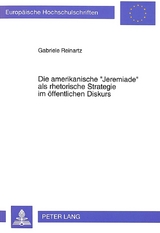 Europäische Hochschulschriften

Gabriele Reinartz

Die amerikanische "Jeremiade" als rhetorische Strategie im öffentlichen Diskurs

PETER LANG